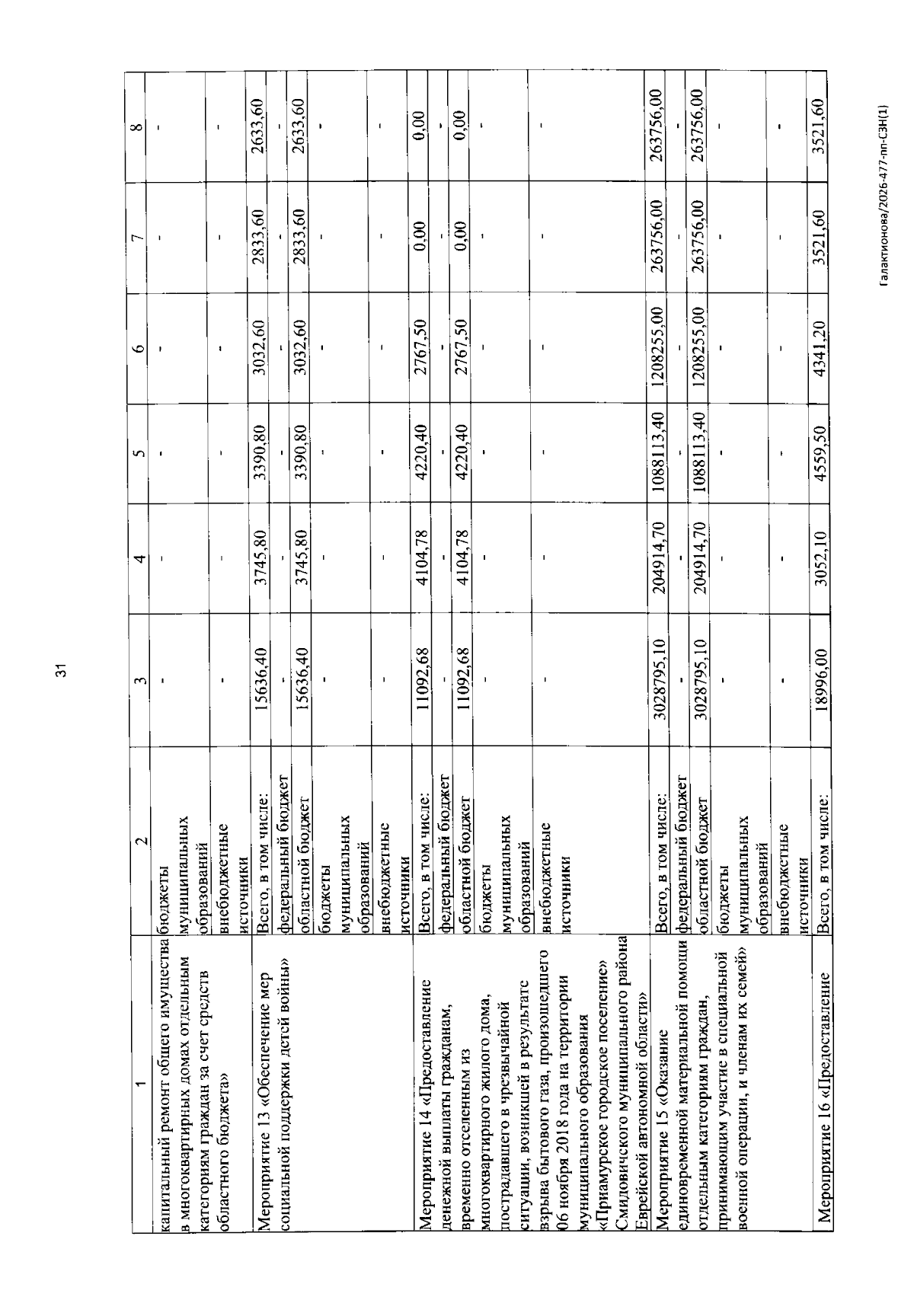 31

| 1 | 2 | 3 | 4 | 5 | 6 | 7 | 8 |
|---|---|---|---|---|---|---|---|
| капитальный ремонт общего имущества в многоквартирных домах отдельным категориям граждан за счет средств областного бюджета» | бюджеты муниципальных образований | - | - | - | - | - | - |
| | внебюджетные источники | - | - | - | - | - | - |
| Мероприятие 13 «Обеспечение мер социальной поддержки детей войны» | Всего, в том числе: | 15636,40 | 3745,80 | 3390,80 | 3032,60 | 2833,60 | 2633,60 |
| | федеральный бюджет | - | - | - | - | - | - |
| | областной бюджет | 15636,40 | 3745,80 | 3390,80 | 3032,60 | 2833,60 | 2633,60 |
| | бюджеты муниципальных образований | - | - | - | - | - | - |
| | внебюджетные источники | - | - | - | - | - | - |
| Мероприятие 14 «Предоставление денежной выплаты гражданам, временно отселенным из многоквартирного жилого дома, пострадавшего в чрезвычайной ситуации, возникшей в результате взрыва бытового газа, произошедшего 06 ноября 2018 года на территории муниципального образования «Приамурское городское поселение» Смидовичского муниципального района Еврейской автономной области» | Всего, в том числе: | 11092,68 | 4104,78 | 4220,40 | 2767,50 | 0,00 | 0,00 |
| | федеральный бюджет | - | - | - | - | - | - |
| | областной бюджет | 11092,68 | 4104,78 | 4220,40 | 2767,50 | 0,00 | 0,00 |
| | бюджеты муниципальных образований | - | - | - | - | - | - |
| | внебюджетные источники | - | - | - | - | - | - |
| Мероприятие 15 «Оказание единовременной материальной помощи отдельным категориям граждан, принимающим участие в специальной военной операции, и членам их семей» | Всего, в том числе: | 3028795,10 | 204914,70 | 1088113,40 | 1208255,00 | 263756,00 | 263756,00 |
| | федеральный бюджет | - | - | - | - | - | - |
| | областной бюджет | 3028795,10 | 204914,70 | 1088113,40 | 1208255,00 | 263756,00 | 263756,00 |
| | бюджеты муниципальных образований | - | - | - | - | - | - |
| | внебюджетные источники | - | - | - | - | - | - |
| Мероприятие 16 «Предоставление | Всего, в том числе: | 18996,00 | 3052,10 | 4559,50 | 4341,20 | 3521,60 | 3521,60 |

Галактионова/2026-477-пп-СЗН(1)